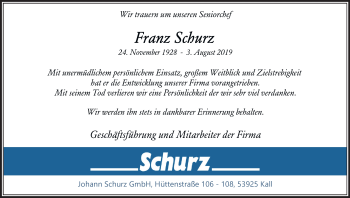 Wir trauern um unseren Seniorchef

Franz Schurz
24. November 1928 - 3. August 2019

Mit unermüdlichem persönlichem Einsatz, großem Weitblick und Zielstrebigkeit hat er die Entwicklung unserer Firma vorangetrieben. Mit seinem Tod verlieren wir eine Persönlichkeit der wir sehr viel verdanken.

Wir werden ihn stets in dankbarer Erinnerung behalten.

Geschäftsführung und Mitarbeiter der Firma

Schurz

Johann Schurz GmbH, Hüttenstraße 106 - 108, 53925 Kall